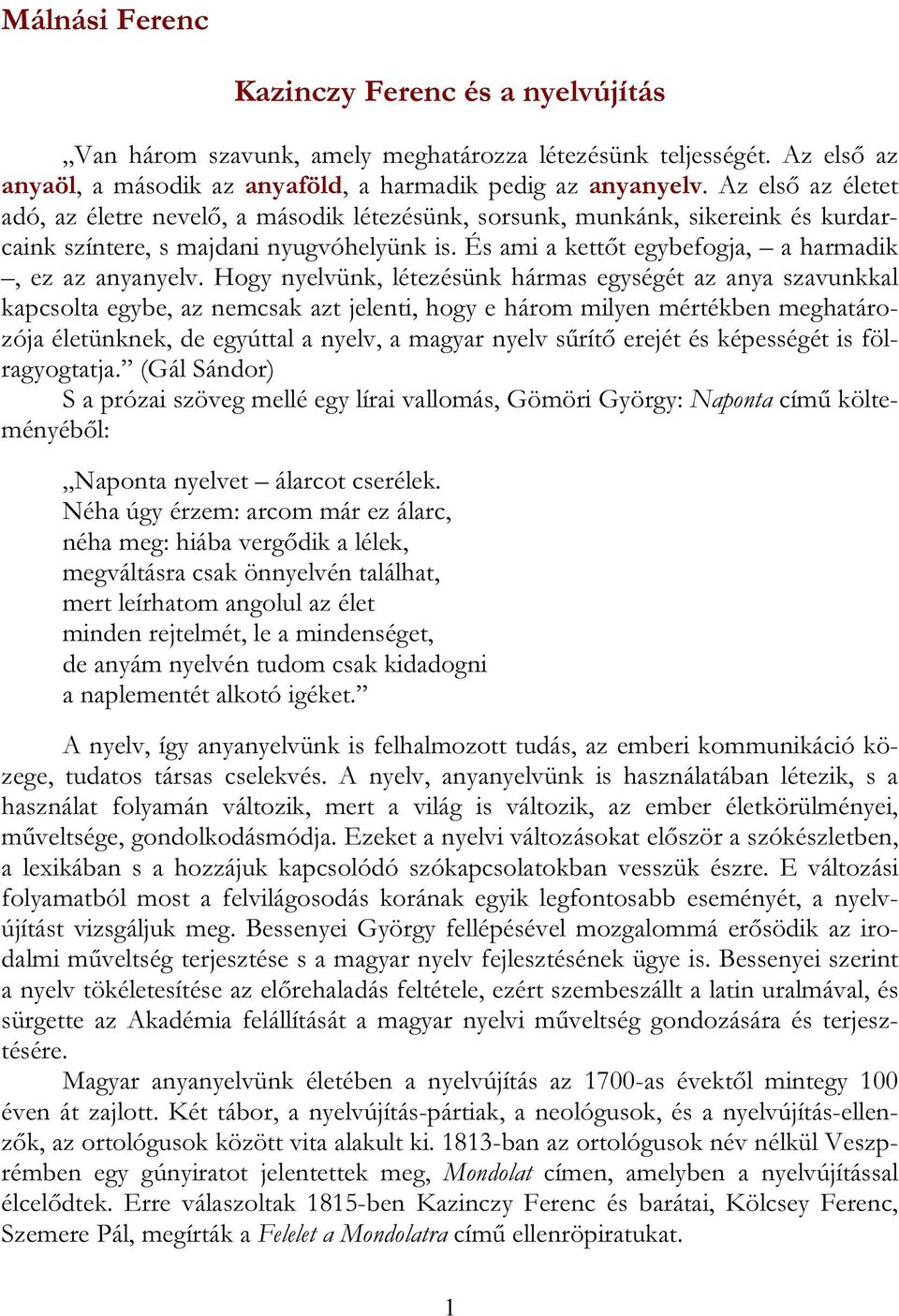 Málnási Ferenc

Kazinczy Ferenc és a nyelvújítás

„Van három szavunk, amely meghatározza létezésünk teljességét. Az első az anyaöl, a második az anyaföld, a harmadik pedig az anyanyelv. Az első az életet adó, az életre nevelő, a második létezésünk, sorsunk, munkánk, sikereink és kurdarcaink színtere, s majdani nyugvóhelyünk is. És ami a kettőt egybefogja, – a harmadik –, ez az anyanyelv. Hogy nyelvünk, létezésünk hármas egységét az anya szavunkkal kapcsolta egybe, az nemcsak azt jelenti, hogy e három milyen mértékben meghatározója életünknek, de egyúttal a nyelv, a magyar nyelv sűrítő erejét és képességét is fölragyogtatja.” (Gál Sándor)

S a prózai szöveg mellé egy lírai vallomás, Gömöri György: Naponta című költeményéből:

„Naponta nyelvet – álarcot cserélek.
Néha úgy érzem: arcom már ez álarc,
néha meg: hiába vergődik a lélek,
megváltásra csak önnyelvén találhat,
mert leírhatom angolul az élet
minden rejtelmét, le a mindenséget,
de anyám nyelvén tudom csak kidadogni
a naplementét alkotó igéket.”

A nyelv, így anyanyelvünk is felhalmozott tudás, az emberi kommunikáció közege, tudatos társas cselekvés. A nyelv, anyanyelvünk is használatában létezik, s a használat folyamán változik, mert a világ is változik, az ember életkörülményei, műveltsége, gondolkodásmódja. Ezeket a nyelvi változásokat először a szókészletben, a lexikában s a hozzájuk kapcsolódó szókapcsolatokban vesszük észre. E változási folyamatból most a felvilágosodás korának egyik legfontosabb eseményét, a nyelvújítást vizsgáljuk meg. Bessenyei György fellépésével mozgalommá erősödik az irodalmi műveltség terjesztése s a magyar nyelv fejlesztésének ügye is. Bessenyei szerint a nyelv tökéletesítése az előrehaladás feltétele, ezért szembeszállt a latin uralmával, és sürgette az Akadémia felállítását a magyar nyelvi műveltség gondozására és terjesztésére.

Magyar anyanyelvünk életében a nyelvújítás az 1700-as évektől mintegy 100 éven át zajlott. Két tábor, a nyelvújítás-pártiak, a neológusok, és a nyelvújítás-ellenzők, az ortológusok között vita alakult ki. 1813-ban az ortológusok név nélkül Veszprémben egy gúnyiratot jelentettek meg, Mondolat címen, amelyben a nyelvújítással élcelődtek. Erre válaszoltak 1815-ben Kazinczy Ferenc és barátai, Kölcsey Ferenc, Szemere Pál, megírták a Felelet a Mondolatra című ellenröpiratukat.

1